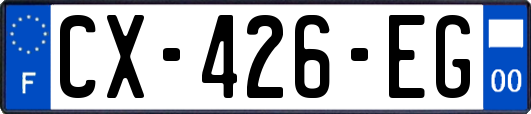 F
CX-426-EG
00